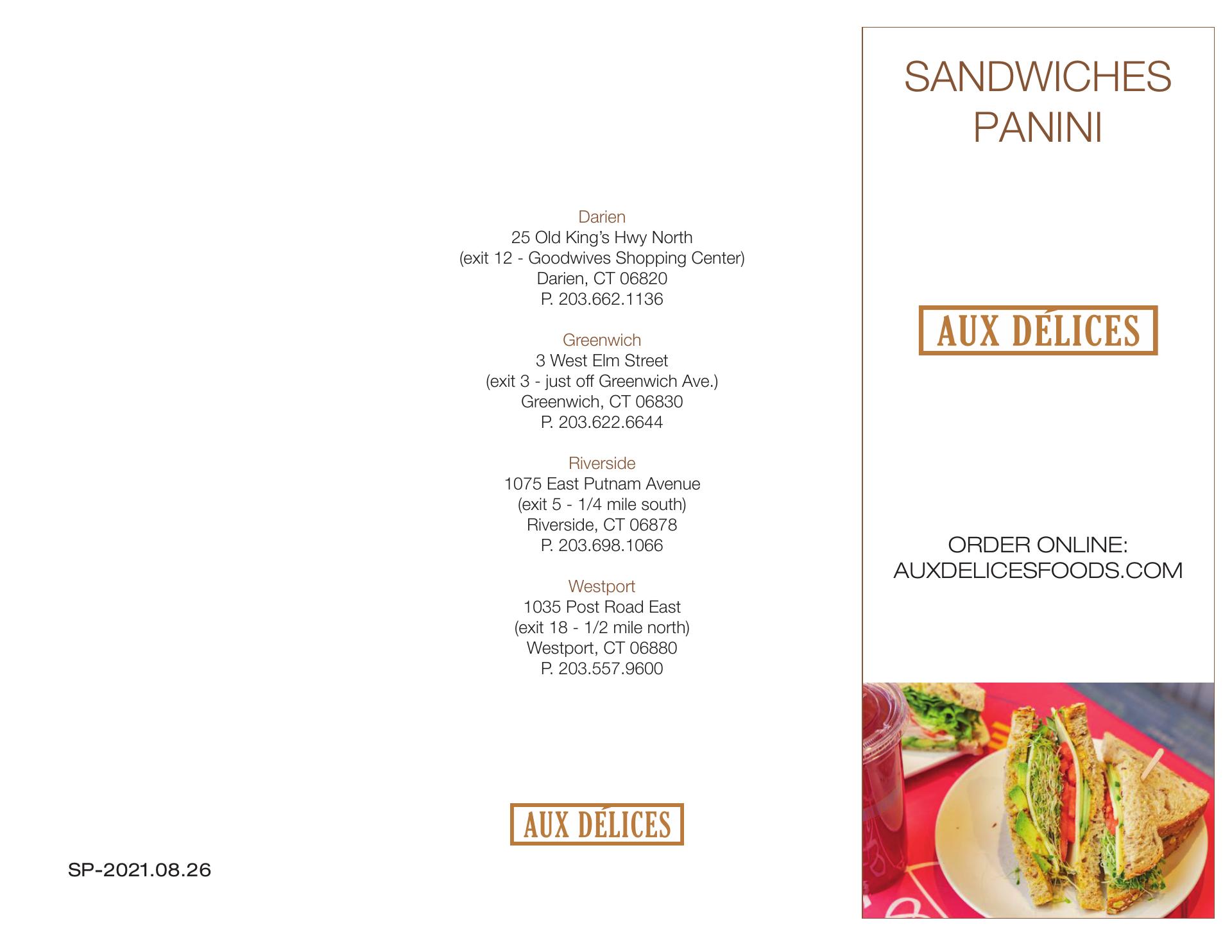 Darien
25 Old King's Hwy North
(exit 12 - Goodwives Shopping Center)
Darien, CT 06820
P. 203.662.1136

Greenwich
3 West Elm Street
(exit 3 - just off Greenwich Ave.)
Greenwich, CT 06830
P. 203.622.6644

Riverside
1075 East Putnam Avenue
(exit 5 - 1/4 mile south)
Riverside, CT 06878
P. 203.698.1066

Westport
1035 Post Road East
(exit 18 - 1/2 mile north)
Westport, CT 06880
P. 203.557.9600

AUX DÉLICES

SP-2021.08.26

SANDWICHES
PANINI

AUX DÉLICES

ORDER ONLINE:
AUXDELICESFOODS.COM